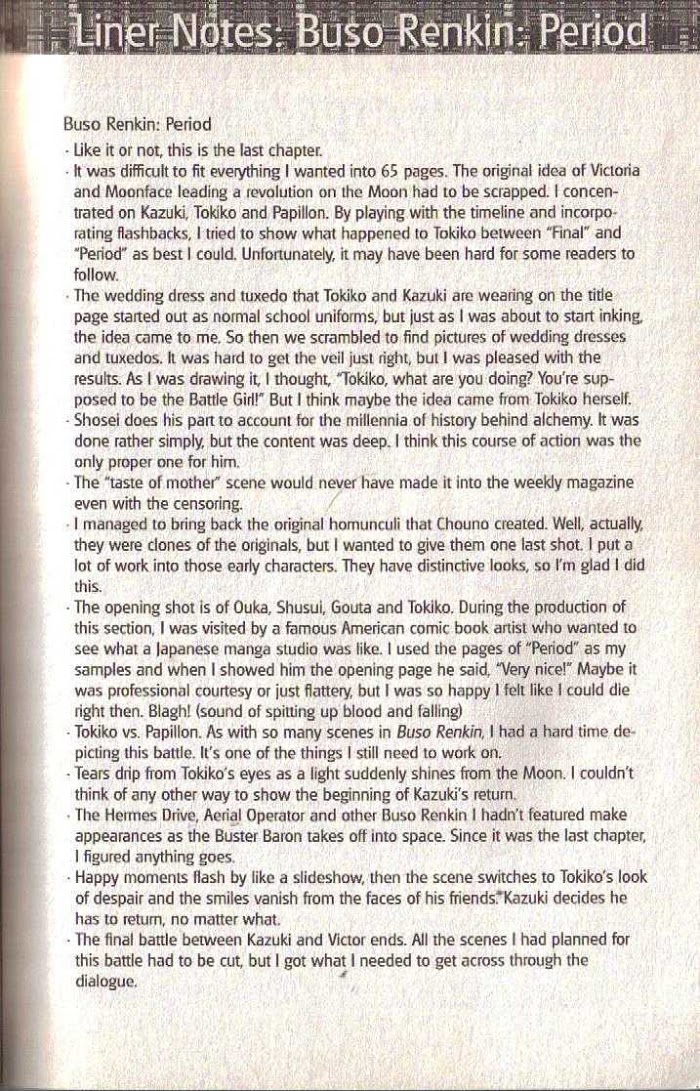 Liner Notes: Buso Renkin: Period

Buso Renkin: Period

· Like it or not, this is the last chapter.

· It was difficult to fit everything I wanted into 65 pages. The original idea of Victoria and Moonface leading a revolution on the Moon had to be scrapped. I concentrated on Kazuki, Tokiko and Papillon. By playing with the timeline and incorporating flashbacks, I tried to show what happened to Tokiko between "Final" and "Period" as best I could. Unfortunately, it may have been hard for some readers to follow.

· The wedding dress and tuxedo that Tokiko and Kazuki are wearing on the title page started out as normal school uniforms, but just as I was about to start inking, the idea came to me. So then we scrambled to find pictures of wedding dresses and tuxedos. It was hard to get the veil just right, but I was pleased with the results. As I was drawing it, I thought, "Tokiko, what are you doing? You're supposed to be the Battle Girl!" But I think maybe the idea came from Tokiko herself.

· Shosei does his part to account for the millennia of history behind alchemy. It was done rather simply, but the content was deep. I think this course of action was the only proper one for him.

· The "taste of mother" scene would never have made it into the weekly magazine even with the censoring.

· I managed to bring back the original homunculi that Chouno created. Well, actually, they were clones of the originals, but I wanted to give them one last shot. I put a lot of work into those early characters. They have distinctive looks, so I'm glad I did this.

· The opening shot is of Ouka, Shusui, Gouta and Tokiko. During the production of this section, I was visited by a famous American comic book artist who wanted to see what a Japanese manga studio was like. I used the pages of "Period" as my samples and when I showed him the opening page he said, "Very nice!" Maybe it was professional courtesy or just flattery, but I was so happy I felt like I could die right then. Blagh! (sound of spitting up blood and falling)

· Tokiko vs. Papillon. As with so many scenes in Buso Renkin, I had a hard time depicting this battle. It's one of the things I still need to work on.

· Tears drip from Tokiko's eyes as a light suddenly shines from the Moon. I couldn't think of any other way to show the beginning of Kazuki's return.

· The Hermes Drive, Aerial Operator and other Buso Renkin I hadn't featured make appearances as the Buster Baron takes off into space. Since it was the last chapter, I figured anything goes.

· Happy moments flash by like a slideshow, then the scene switches to Tokiko's look of despair and the smiles vanish from the faces of his friends. Kazuki decides he has to return, no matter what.

· The final battle between Kazuki and Victor ends. All the scenes I had planned for this battle had to be cut, but I got what I needed to get across through the dialogue.